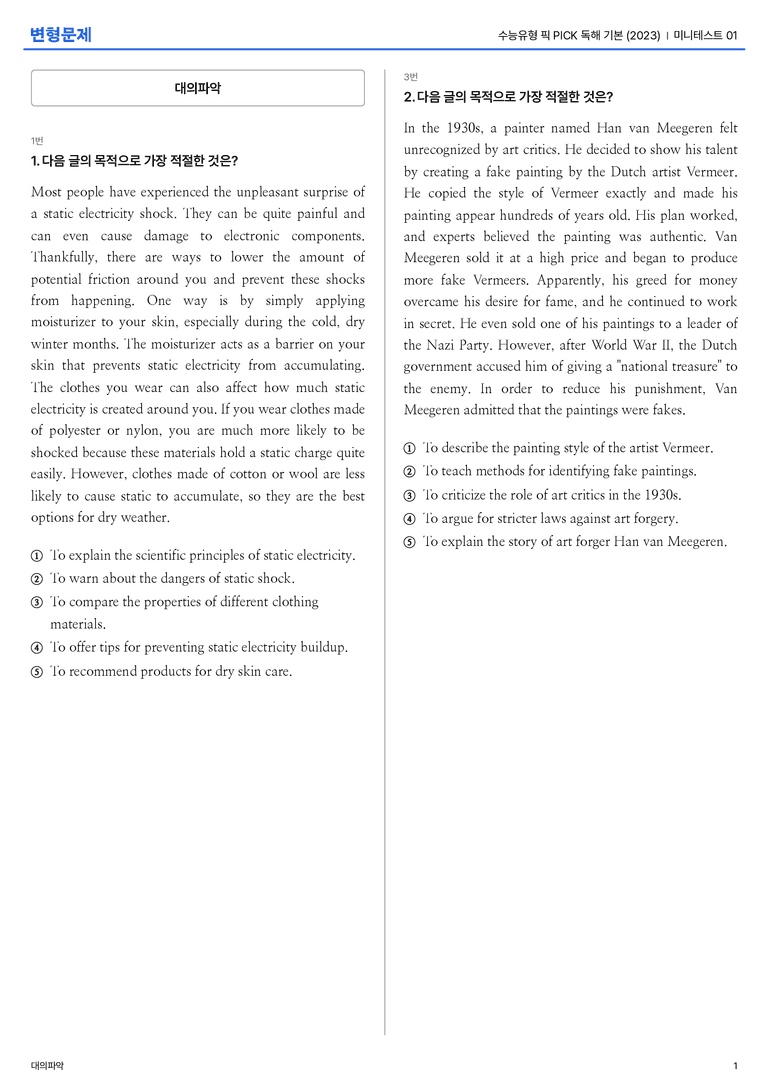 변형문제

수능유형 픽 PICK 독해 기본 (2023) | 미니테스트 01

대의파악

1번

1. 다음 글의 목적으로 가장 적절한 것은?

Most people have experienced the unpleasant surprise of a static electricity shock. They can be quite painful and can even cause damage to electronic components. Thankfully, there are ways to lower the amount of potential friction around you and prevent these shocks from happening. One way is by simply applying moisturizer to your skin, especially during the cold, dry winter months. The moisturizer acts as a barrier on your skin that prevents static electricity from accumulating. The clothes you wear can also affect how much static electricity is created around you. If you wear clothes made of polyester or nylon, you are much more likely to be shocked because these materials hold a static charge quite easily. However, clothes made of cotton or wool are less likely to cause static to accumulate, so they are the best options for dry weather.

① To explain the scientific principles of static electricity.
② To warn about the dangers of static shock.
③ To compare the properties of different clothing materials.
④ To offer tips for preventing static electricity buildup.
⑤ To recommend products for dry skin care.

3번

2. 다음 글의 목적으로 가장 적절한 것은?

In the 1930s, a painter named Han van Meegeren felt unrecognized by art critics. He decided to show his talent by creating a fake painting by the Dutch artist Vermeer. He copied the style of Vermeer exactly and made his painting appear hundreds of years old. His plan worked, and experts believed the painting was authentic. Van Meegeren sold it at a high price and began to produce more fake Vermeers. Apparently, his greed for money overcame his desire for fame, and he continued to work in secret. He even sold one of his paintings to a leader of the Nazi Party. However, after World War II, the Dutch government accused him of giving a "national treasure" to the enemy. In order to reduce his punishment, Van Meegeren admitted that the paintings were fakes.

① To describe the painting style of the artist Vermeer.
② To teach methods for identifying fake paintings.
③ To criticize the role of art critics in the 1930s.
④ To argue for stricter laws against art forgery.
⑤ To explain the story of art forger Han van Meegeren.

대의파악

1